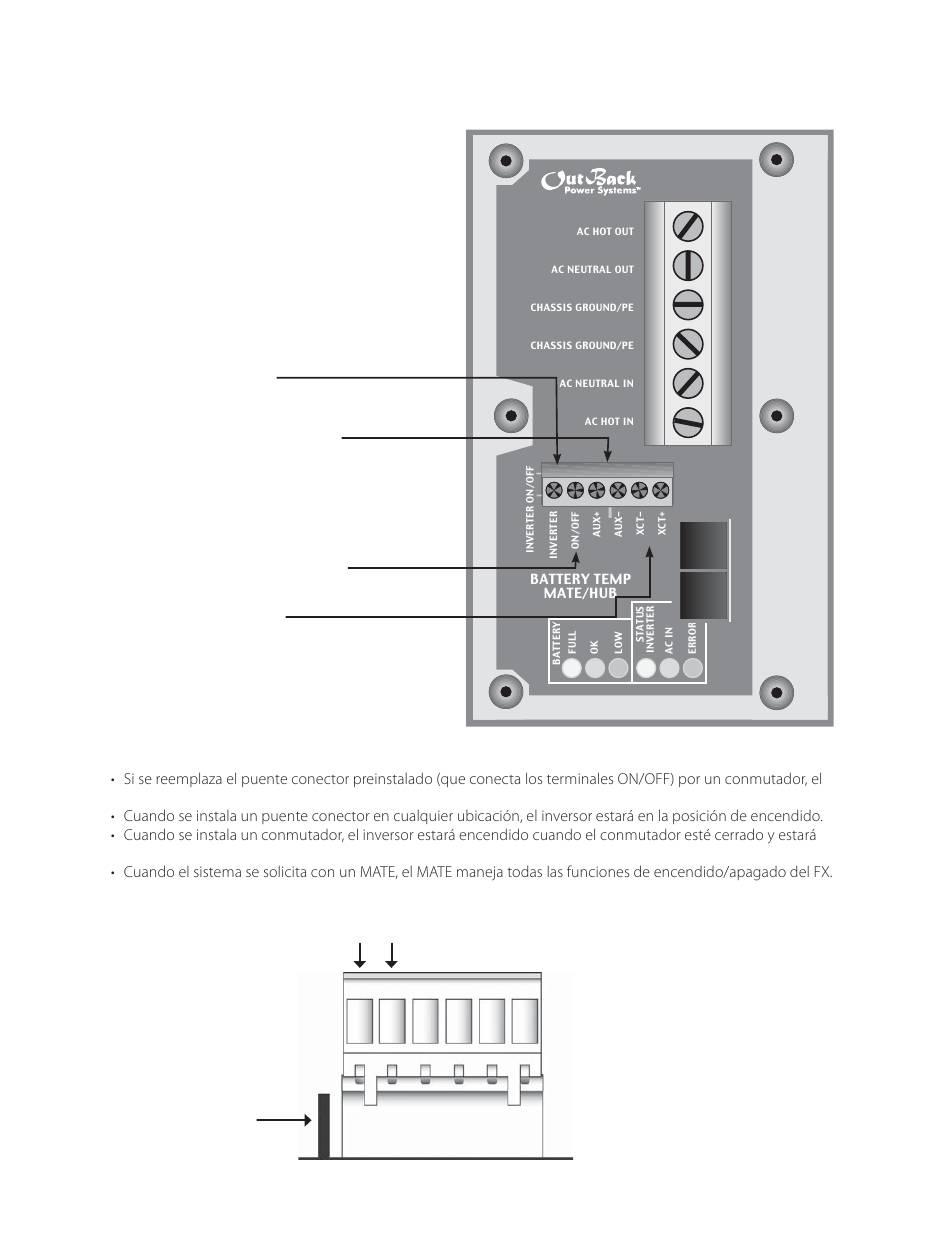 OutBack Power Systems™

AC HOT OUT

AC NEUTRAL OUT

CHASSIS GROUND/PE

CHASSIS GROUND/PE

AC NEUTRAL IN

AC HOT IN

INVERTER ON/OFF

INVERTER ON/OFF AUX+ AUX- XCT- XCT+

BATTERY TEMP MATE/HUB

BATTERY FULL OK LOW

STATUS INVERTER AC IN ERROR

• Si se reemplaza el puente conector preinstalado (que conecta los terminales ON/OFF) por un conmutador, el

• Cuando se instala un puente conector en cualquier ubicación, el inversor estará en la posición de encendido.
• Cuando se instala un conmutador, el inversor estará encendido cuando el conmutador esté cerrado y estará

• Cuando el sistema se solicita con un MATE, el MATE maneja todas las funciones de encendido/apagado del FX.